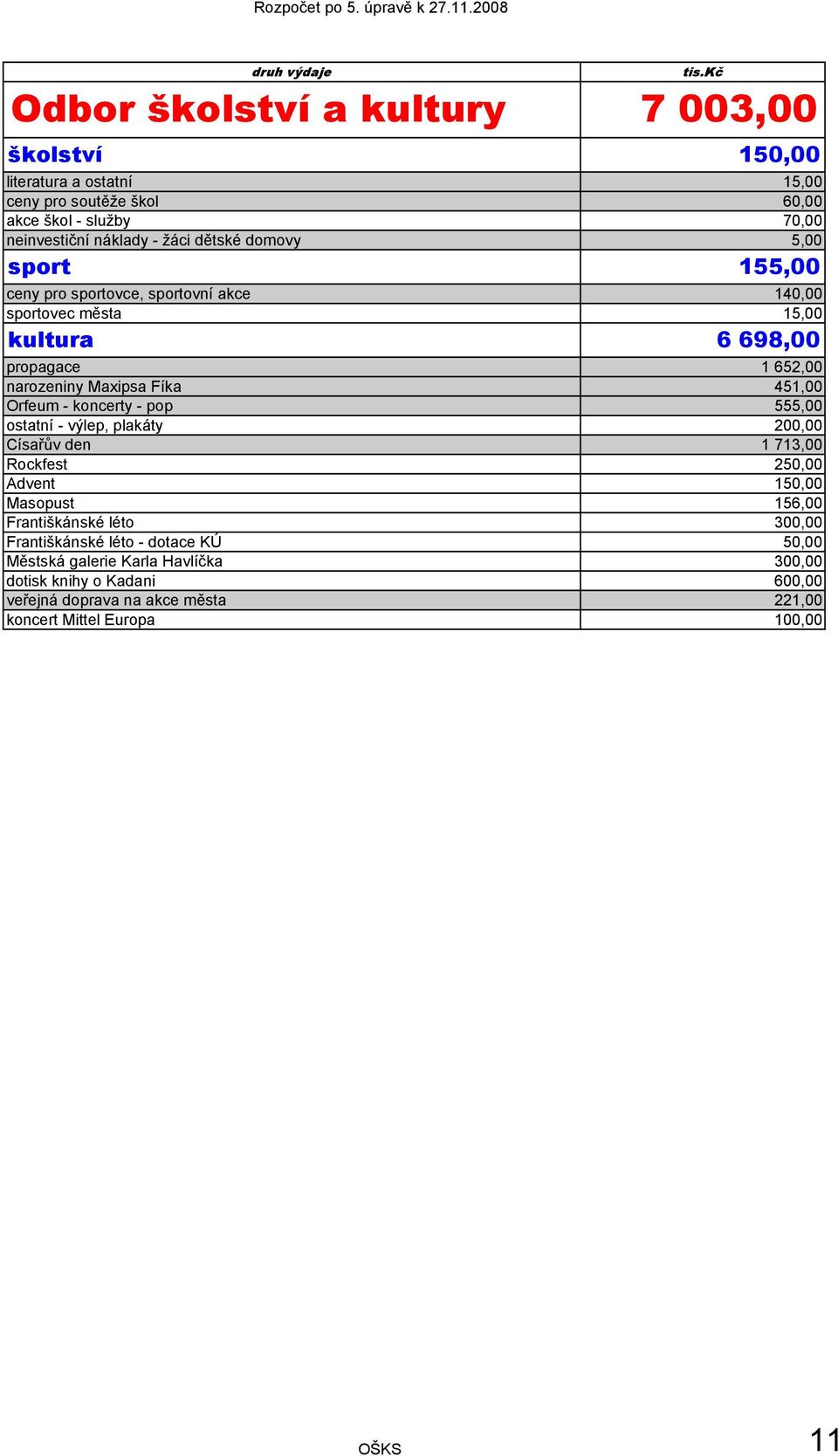 Rozpočet po 5. úpravě k 27.11.2008

| druh výdaje | tis.Kč |
|---|---|
| Odbor školství a kultury | 7 003,00 |
| školství | 150,00 |
| literatura a ostatní | 15,00 |
| ceny pro soutěže škol | 60,00 |
| akce škol - služby | 70,00 |
| neinvestiční náklady - žáci dětské domovy | 5,00 |
| sport | 155,00 |
| ceny pro sportovce, sportovní akce | 140,00 |
| sportovec města | 15,00 |
| kultura | 6 698,00 |
| propagace | 1 652,00 |
| narozeniny Maxipsa Fíka | 451,00 |
| Orfeum - koncerty - pop | 555,00 |
| ostatní - výlep, plakáty | 200,00 |
| Císařův den | 1 713,00 |
| Rockfest | 250,00 |
| Advent | 150,00 |
| Masopust | 156,00 |
| Františkánské léto | 300,00 |
| Františkánské léto - dotace KÚ | 50,00 |
| Městská galerie Karla Havlíčka | 300,00 |
| dotisk knihy o Kadani | 600,00 |
| veřejná doprava na akce města | 221,00 |
| koncert Mittel Europa | 100,00 |

OŠKS

11